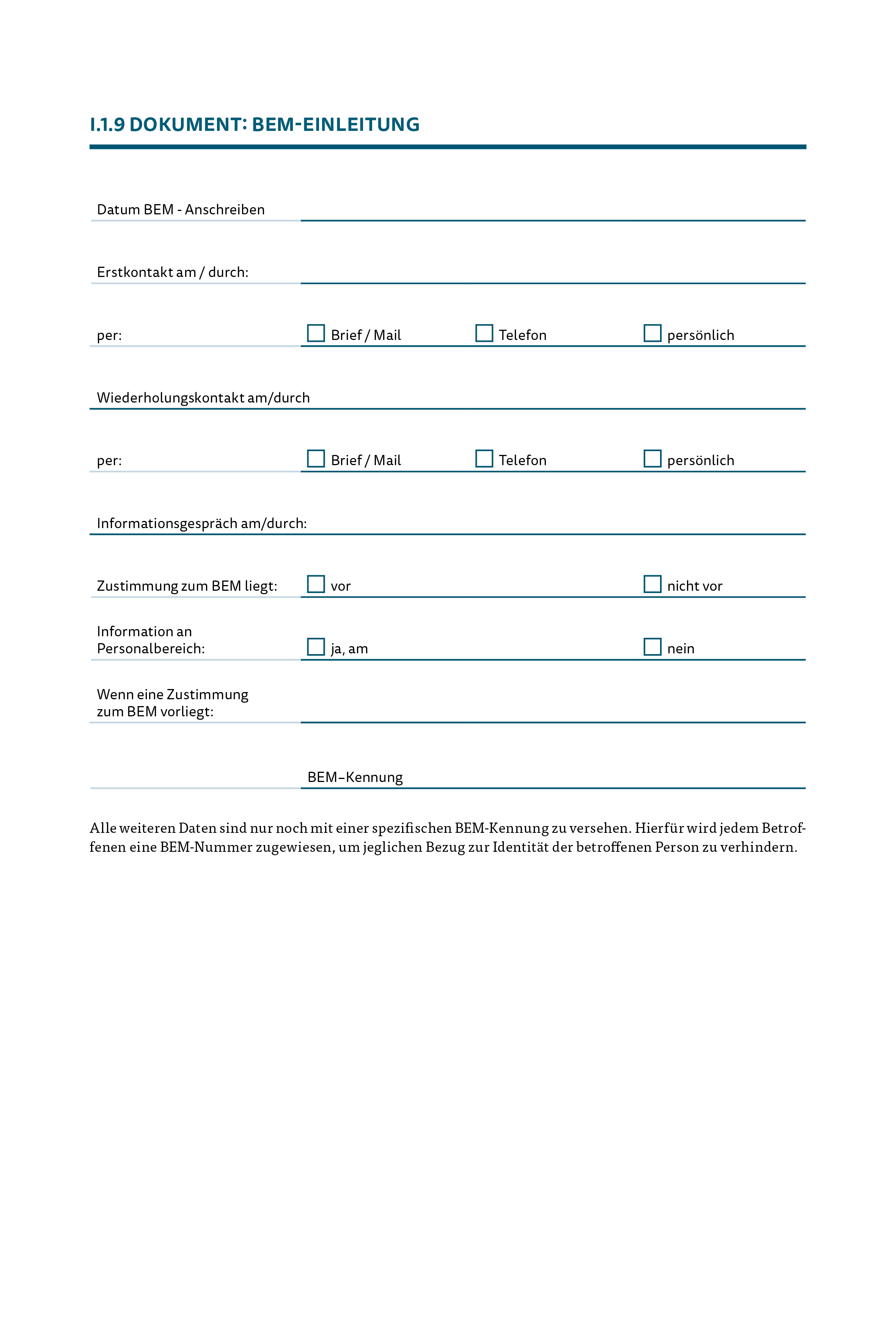 I.1.9 DOKUMENT: BEM-EINLEITUNG

Datum BEM - Anschreiben

Erstkontakt am / durch:

per: Brief / Mail Telefon persönlich

Wiederholungskontakt am/durch

per: Brief / Mail Telefon persönlich

Informationsgespräch am/durch:

Zustimmung zum BEM liegt: vor nicht vor

Information an Personalbereich: ja, am nein

Wenn eine Zustimmung zum BEM vorliegt:

BEM–Kennung

Alle weiteren Daten sind nur noch mit einer spezifischen BEM-Kennung zu versehen. Hierfür wird jedem Betroffenen eine BEM-Nummer zugewiesen, um jeglichen Bezug zur Identität der betroffenen Person zu verhindern.